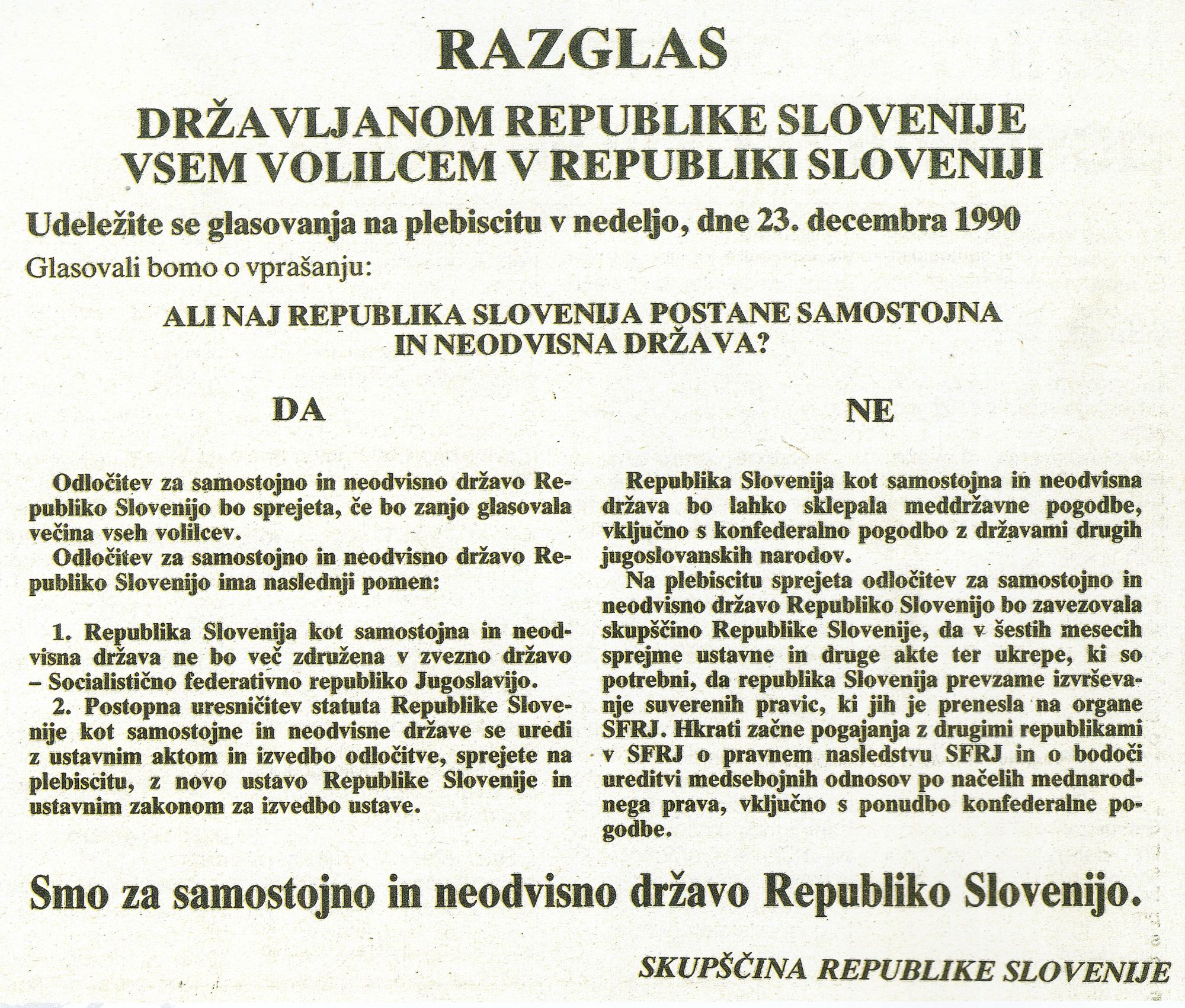 RAZGLAS

DRŽAVLJANOM REPUBLIKE SLOVENIJE
VSEM VOLILCEM V REPUBLIKI SLOVENIJI

Udeležite se glasovanja na plebiscitu v nedeljo, dne 23. decembra 1990

Glasovali bomo o vprašanju:

ALI NAJ REPUBLIKA SLOVENIJA POSTANE SAMOSTOJNA IN NEODVISNA DRŽAVA?

DA

NE

Odločitev za samostojno in neodvisno državo Republiko Slovenijo bo sprejeta, če bo zanjo glasovala večina vseh volilcev.

Odločitev za samostojno in neodvisno državo Republiko Slovenijo ima naslednji pomen:

1. Republika Slovenija kot samostojna in neodvisna država ne bo več združena v zvezno državo – Socialistično federativno republiko Jugoslavijo.

2. Postopna uresničitev statuta Republike Slovenije kot samostojne in neodvisne države se uredi z ustavnim aktom in izvedbo odločitve, sprejete na plebiscitu, z novo ustavo Republike Slovenije in ustavnim zakonom za izvedbo ustave.

Republika Slovenija kot samostojna in neodvisna država bo lahko sklepala meddržavne pogodbe, vključno s konfederalno pogodbo z državami drugih jugoslovanskih narodov.

Na plebiscitu sprejeta odločitev za samostojno in neodvisno državo Republiko Slovenijo bo zavezovala skupščino Republike Slovenije, da v šestih mesecih sprejme ustavne in druge akte ter ukrepe, ki so potrebni, da republika Slovenija prevzame izvrševanje suverenih pravic, ki jih je prenesla na organe SFRJ. Hkrati začne pogajanja z drugimi republikami v SFRJ o pravnem nasledstvu SFRJ in o bodoči ureditvi medsebojnih odnosov po načelih mednarodnega prava, vključno s ponudbo konfederalne pogodbe.

Smo za samostojno in neodvisno državo Republiko Slovenijo.

SKUPŠČINA REPUBLIKE SLOVENIJE